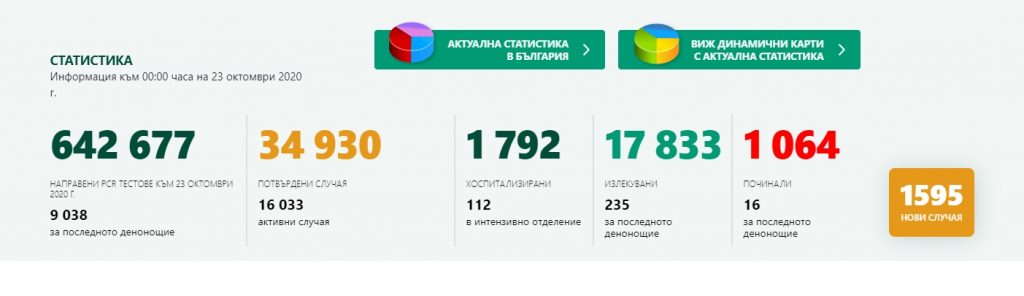 СТАТИСТИКА
Информация към 00:00 часа на 23 октомври 2020 г.

АКТУАЛНА СТАТИСТИКА В БЪЛГАРИЯ

ВИЖ ДИНАМИЧНИ КАРТИ С АКТУАЛНА СТАТИСТИКА

642 677
НАПРАВЕНИ PCR ТЕСТОВЕ КЪМ 23 ОКТОМВРИ 2020 Г.
9 038
за последното денонощие

34 930
ПОТВЪРДЕНИ СЛУЧАЯ
16 033
активни случая

1 792
ХОСПИТАЛИЗИРАНИ
112
в интензивно отделение

17 833
ИЗЛЕКУВАНИ
235
за последното денонощие

1 064
ПОЧИНАЛИ
16
за последното денонощие

1595
НОВИ СЛУЧАЯ